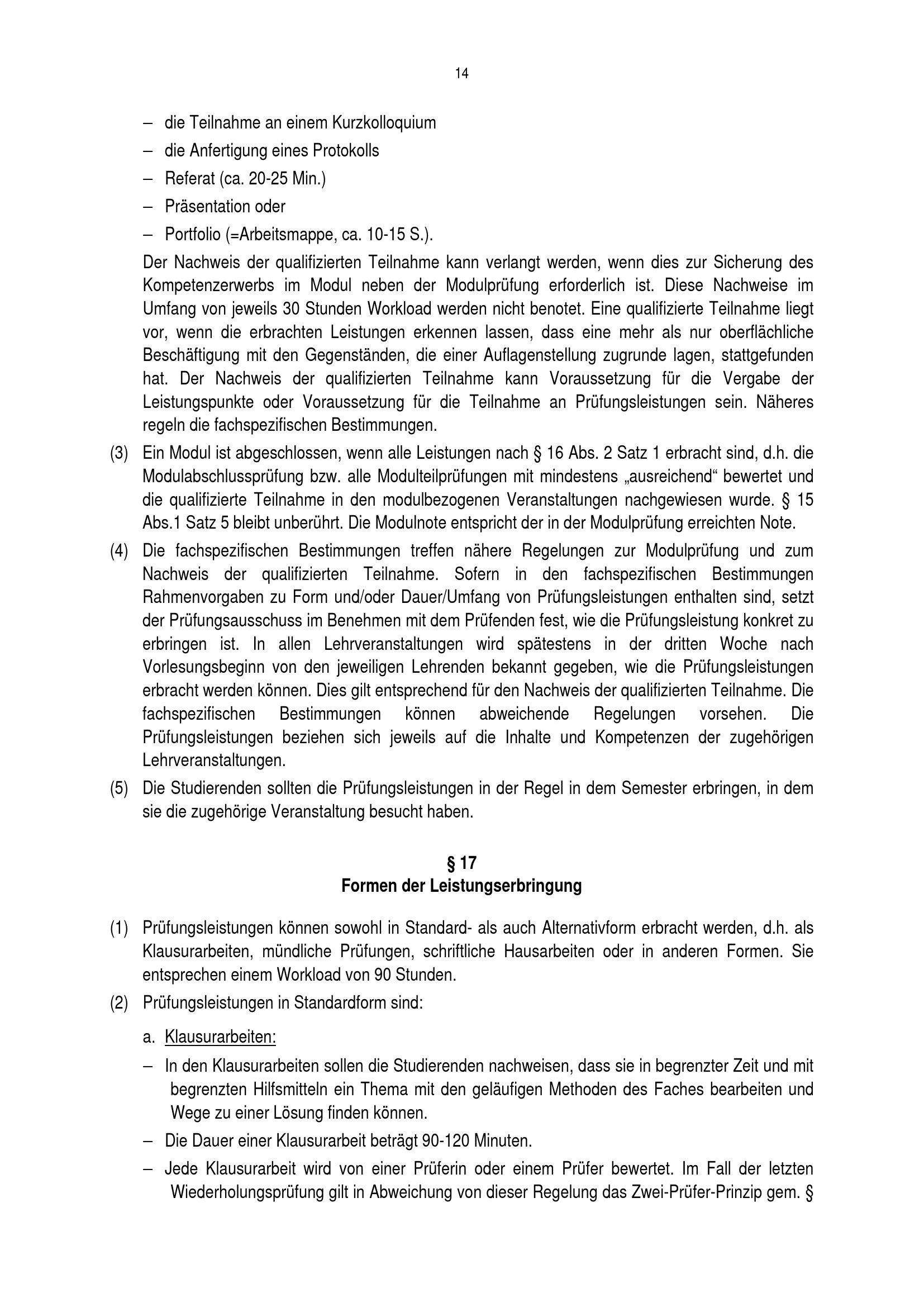 14

– die Teilnahme an einem Kurzkolloquium
– die Anfertigung eines Protokolls
– Referat (ca. 20-25 Min.)
– Präsentation oder
– Portfolio (=Arbeitsmappe, ca. 10-15 S.).

Der Nachweis der qualifizierten Teilnahme kann verlangt werden, wenn dies zur Sicherung des Kompetenzerwerbs im Modul neben der Modulprüfung erforderlich ist. Diese Nachweise im Umfang von jeweils 30 Stunden Workload werden nicht benotet. Eine qualifizierte Teilnahme liegt vor, wenn die erbrachten Leistungen erkennen lassen, dass eine mehr als nur oberflächliche Beschäftigung mit den Gegenständen, die einer Auflagenstellung zugrunde lagen, stattgefunden hat. Der Nachweis der qualifizierten Teilnahme kann Voraussetzung für die Vergabe der Leistungspunkte oder Voraussetzung für die Teilnahme an Prüfungsleistungen sein. Näheres regeln die fachspezifischen Bestimmungen.

(3) Ein Modul ist abgeschlossen, wenn alle Leistungen nach § 16 Abs. 2 Satz 1 erbracht sind, d.h. die Modulabschlussprüfung bzw. alle Modulteilprüfungen mit mindestens „ausreichend“ bewertet und die qualifizierte Teilnahme in den modulbezogenen Veranstaltungen nachgewiesen wurde. § 15 Abs.1 Satz 5 bleibt unberührt. Die Modulnote entspricht der in der Modulprüfung erreichten Note.

(4) Die fachspezifischen Bestimmungen treffen nähere Regelungen zur Modulprüfung und zum Nachweis der qualifizierten Teilnahme. Sofern in den fachspezifischen Bestimmungen Rahmenvorgaben zu Form und/oder Dauer/Umfang von Prüfungsleistungen enthalten sind, setzt der Prüfungsausschuss im Benehmen mit dem Prüfenden fest, wie die Prüfungsleistung konkret zu erbringen ist. In allen Lehrveranstaltungen wird spätestens in der dritten Woche nach Vorlesungsbeginn von den jeweiligen Lehrenden bekannt gegeben, wie die Prüfungsleistungen erbracht werden können. Dies gilt entsprechend für den Nachweis der qualifizierten Teilnahme. Die fachspezifischen Bestimmungen können abweichende Regelungen vorsehen. Die Prüfungsleistungen beziehen sich jeweils auf die Inhalte und Kompetenzen der zugehörigen Lehrveranstaltungen.

(5) Die Studierenden sollten die Prüfungsleistungen in der Regel in dem Semester erbringen, in dem sie die zugehörige Veranstaltung besucht haben.

§ 17
Formen der Leistungserbringung

(1) Prüfungsleistungen können sowohl in Standard- als auch Alternativform erbracht werden, d.h. als Klausurarbeiten, mündliche Prüfungen, schriftliche Hausarbeiten oder in anderen Formen. Sie entsprechen einem Workload von 90 Stunden.

(2) Prüfungsleistungen in Standardform sind:

a. Klausurarbeiten:

– In den Klausurarbeiten sollen die Studierenden nachweisen, dass sie in begrenzter Zeit und mit begrenzten Hilfsmitteln ein Thema mit den geläufigen Methoden des Faches bearbeiten und Wege zu einer Lösung finden können.

– Die Dauer einer Klausurarbeit beträgt 90-120 Minuten.

– Jede Klausurarbeit wird von einer Prüferin oder einem Prüfer bewertet. Im Fall der letzten Wiederholungsprüfung gilt in Abweichung von dieser Regelung das Zwei-Prüfer-Prinzip gem. §